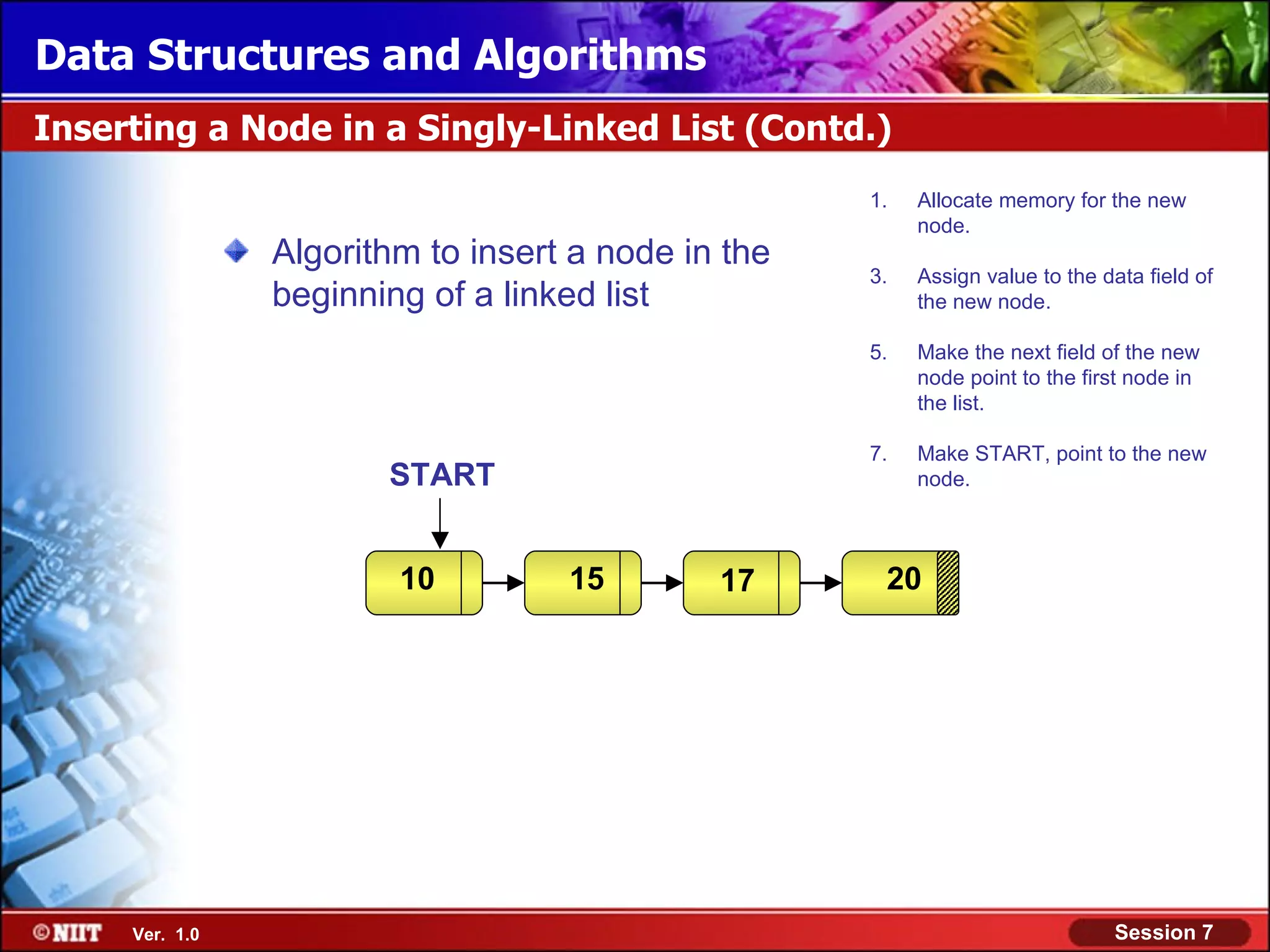 Data Structures and Algorithms

Inserting a Node in a Singly-Linked List (Contd.)

Algorithm to insert a node in the beginning of a linked list

1. Allocate memory for the new node.

3. Assign value to the data field of the new node.

5. Make the next field of the new node point to the first node in the list.

7. Make START, point to the new node.

START

10

15

17

20

©NIIT Ver. 1.0

Session 7